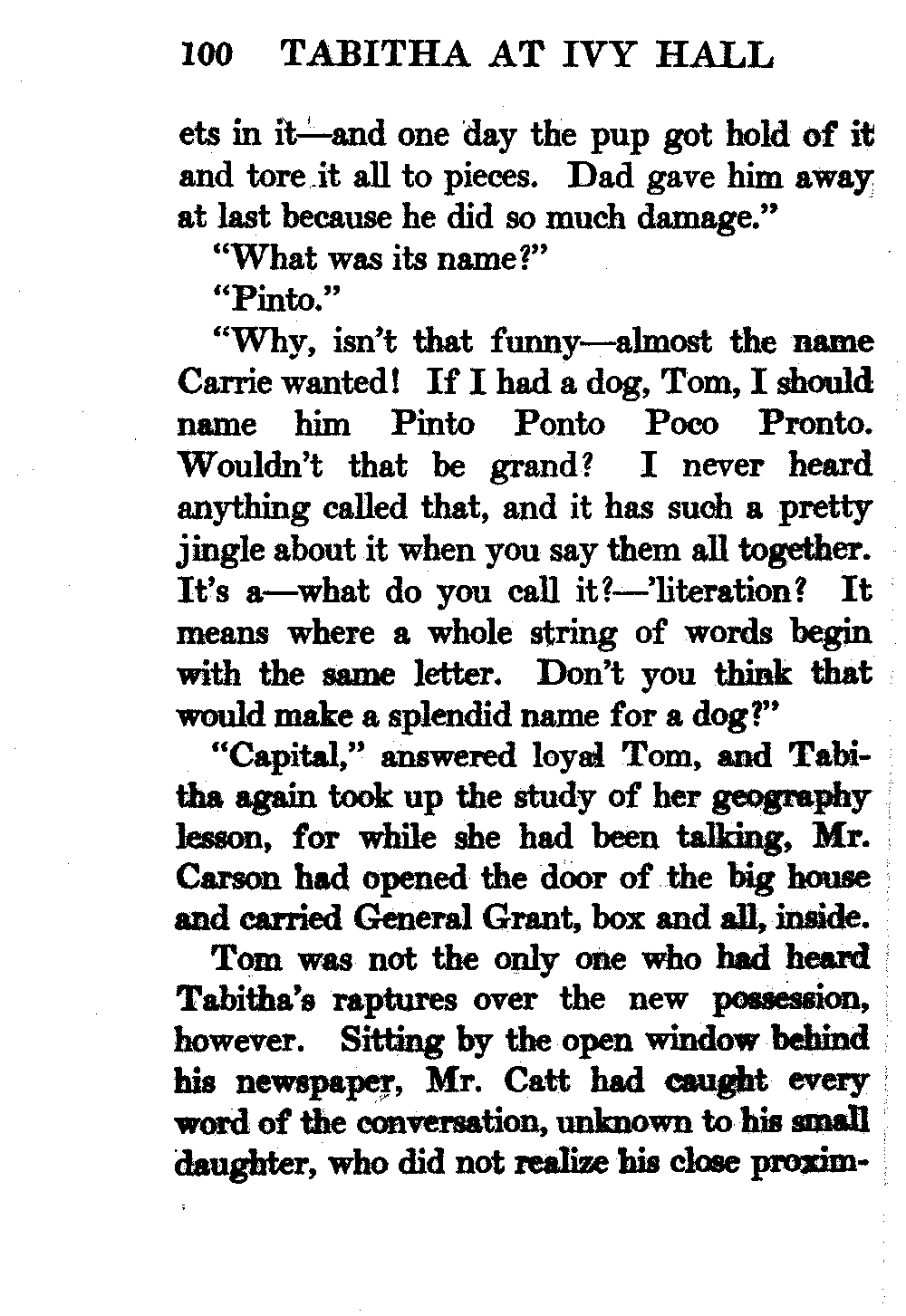 100 TABITHA AT IVY HALL

ets in it—and one day the pup got hold of it and tore it all to pieces. Dad gave him away at last because he did so much damage."

"What was its name?"

"Pinto."

"Why, isn't that funny—almost the name Carrie wanted! If I had a dog, Tom, I should name him Pinto Ponto Poco Pronto. Wouldn't that be grand? I never heard anything called that, and it has such a pretty jingle about it when you say them all together. It's a—what do you call it?—'literation? It means where a whole string of words begin with the same letter. Don't you think that would make a splendid name for a dog?"

"Capital," answered loyal Tom, and Tabitha again took up the study of her geography lesson, for while she had been talking, Mr. Carson had opened the door of the big house and carried General Grant, box and all, inside.

Tom was not the only one who had heard Tabitha's raptures over the new possession, however. Sitting by the open window behind his newspaper, Mr. Catt had caught every word of the conversation, unknown to his small daughter, who did not realize his close proxim-